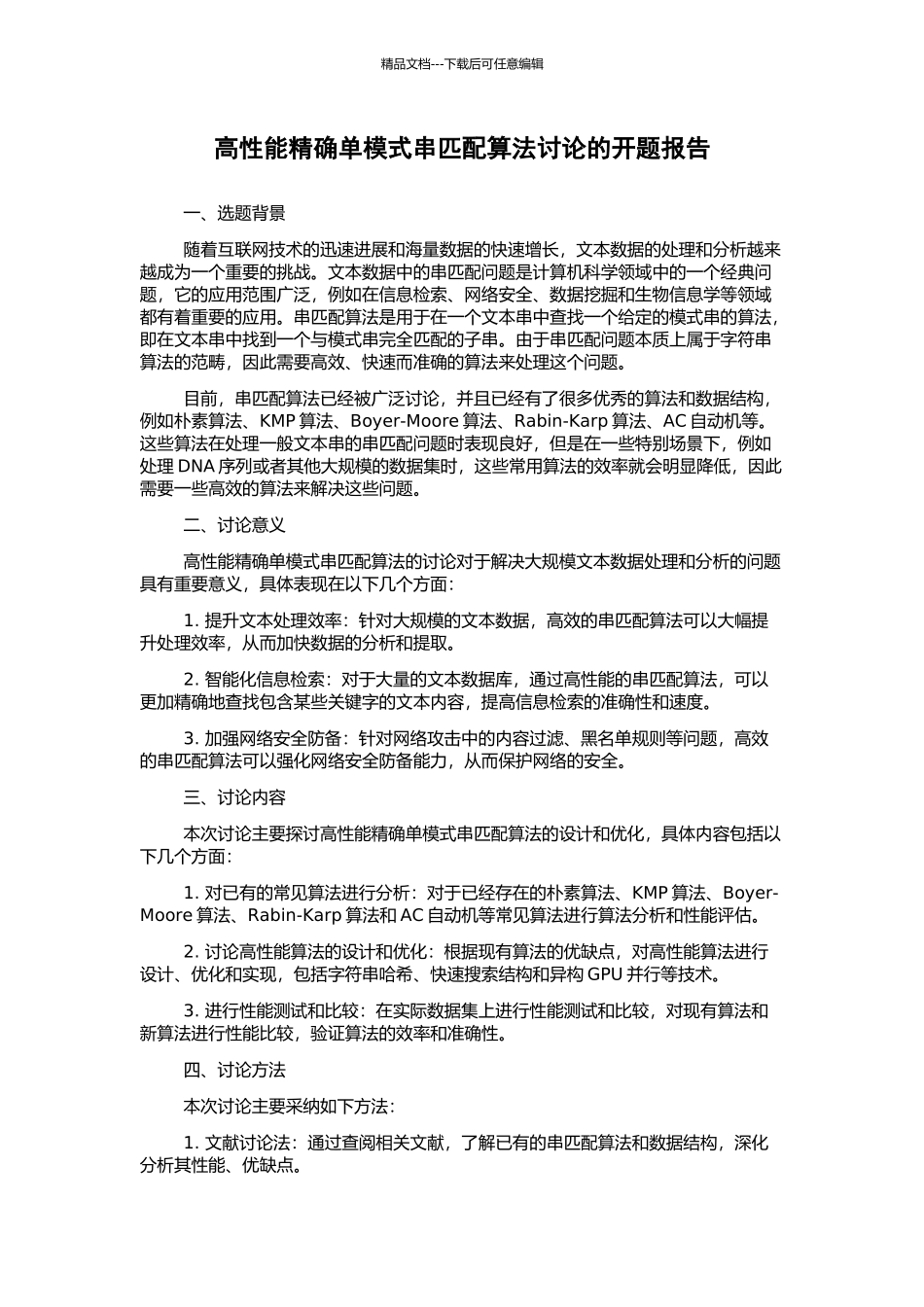 精品文档---下载后可任意编辑

高性能精确单模式串匹配算法讨论的开题报告

一、选题背景

随着互联网技术的迅速进展和海量数据的快速增长，文本数据的处理和分析越来越成为一个重要的挑战。文本数据中的串匹配问题是计算机科学领域中的一个经典问题，它的应用范围广泛，例如在信息检索、网络安全、数据挖掘和生物信息学等领域都有着重要的应用。串匹配算法是用于在一个文本串中查找一个给定的模式串的算法，即在文本串中找到一个与模式串完全匹配的子串。由于串匹配问题本质上属于字符串算法的范畴，因此需要高效、快速而准确的算法来处理这个问题。

目前，串匹配算法已经被广泛讨论，并且已经有了很多优秀的算法和数据结构，例如朴素算法、KMP 算法、Boyer-Moore 算法、Rabin-Karp 算法、AC 自动机等。这些算法在处理一般文本串的串匹配问题时表现良好，但是在一些特别场景下，例如处理 DNA 序列或者其他大规模的数据集时，这些常用算法的效率就会明显降低，因此需要一些高效的算法来解决这些问题。

二、讨论意义

高性能精确单模式串匹配算法的讨论对于解决大规模文本数据处理和分析的问题具有重要意义，具体表现在以下几个方面：

1. 提升文本处理效率：针对大规模的文本数据，高效的串匹配算法可以大幅提升处理效率，从而加快数据的分析和提取。

2. 智能化信息检索：对于大量的文本数据库，通过高性能的串匹配算法，可以更加精确地查找包含某些关键字的文本内容，提高信息检索的准确性和速度。

3. 加强网络安全防备：针对网络攻击中的内容过滤、黑名单规则等问题，高效的串匹配算法可以强化网络安全防备能力，从而保护网络的安全。

三、讨论内容

本次讨论主要探讨高性能精确单模式串匹配算法的设计和优化，具体内容包括以下几个方面：

1. 对已有的常见算法进行分析：对于已经存在的朴素算法、KMP 算法、Boyer-Moore 算法、Rabin-Karp 算法和 AC 自动机等常见算法进行算法分析和性能评估。

2. 讨论高性能算法的设计和优化：根据现有算法的优缺点，对高性能算法进行设计、优化和实现，包括字符串哈希、快速搜索结构和异构 GPU 并行等技术。

3. 进行性能测试和比较：在实际数据集上进行性能测试和比较，对现有算法和新算法进行性能比较，验证算法的效率和准确性。

四、讨论方法

本次讨论主要采纳如下方法：

1. 文献讨论法：通过查阅相关文献，了解已有的串匹配算法和数据结构，深化分析其性能、优缺点。